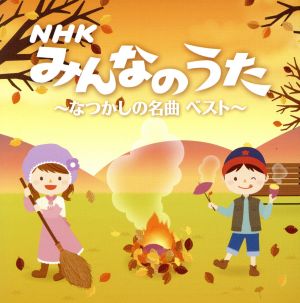 NHK
みんなのうた
～なつかしの名曲 ベスト～